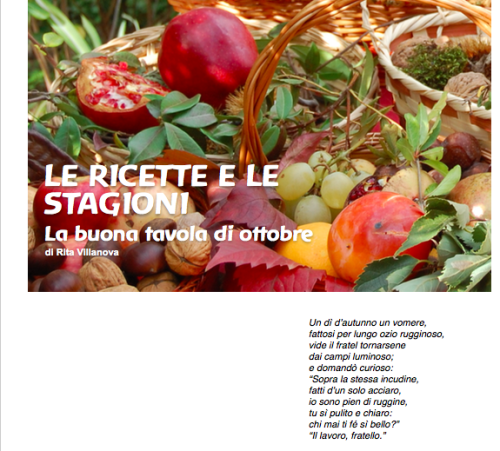 LE RICETTE E LE STAGIONI

La buona tavola di ottobre

di Rita Villanova

Un dì d'autunno un vomere,
fattosi per lungo ozio rugginoso,
vide il fratel tornarsene
dai campi luminoso;
e domandò curioso:
"Sopra la stessa incudine,
fatti d'un solo acciaro,
io sono pien di ruggine,
tu sì pulito e chiaro:
chi mai ti fé sì bello?"
"Il lavoro, fratello."